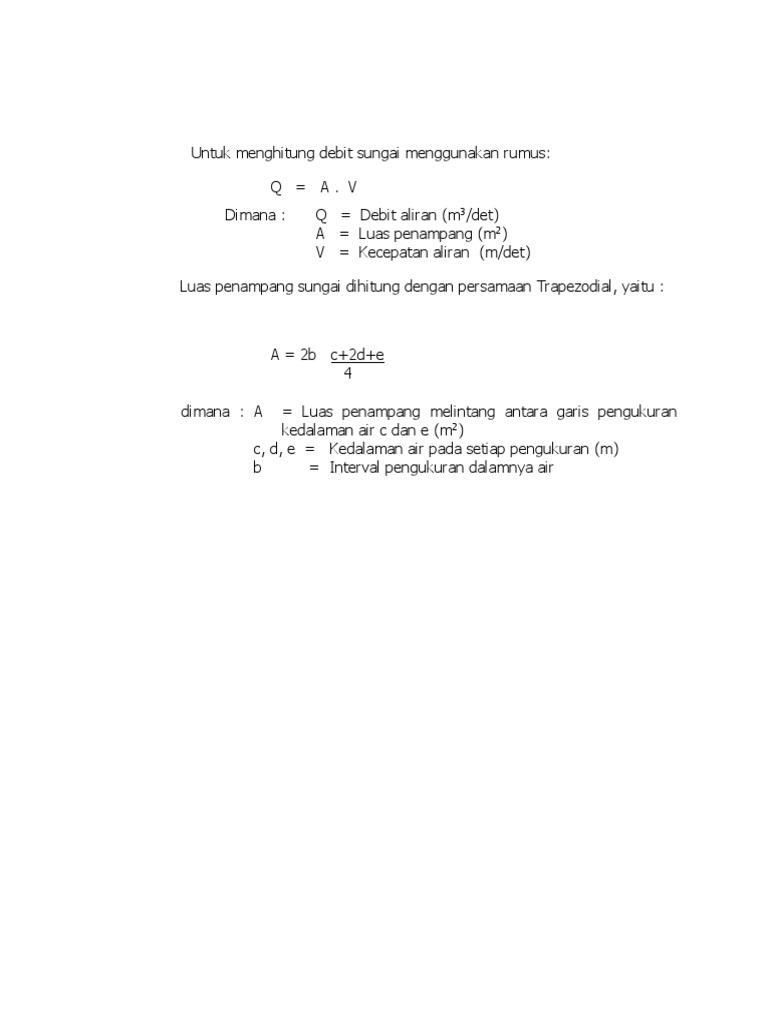 Untuk menghitung debit sungai menggunakan rumus:

$Q = A . V$

Dimana : Q = Debit aliran ($m^3$/det)
A = Luas penampang ($m^2$)
V = Kecepatan aliran (m/det)

Luas penampang sungai dihitung dengan persamaan Trapezodial, yaitu :

$A = 2b \frac{c+2d+e}{4}$

dimana : A = Luas penampang melintang antara garis pengukuran kedalaman air c dan e ($m^2$)
c, d, e = Kedalaman air pada setiap pengukuran (m)
b = Interval pengukuran dalamnya air